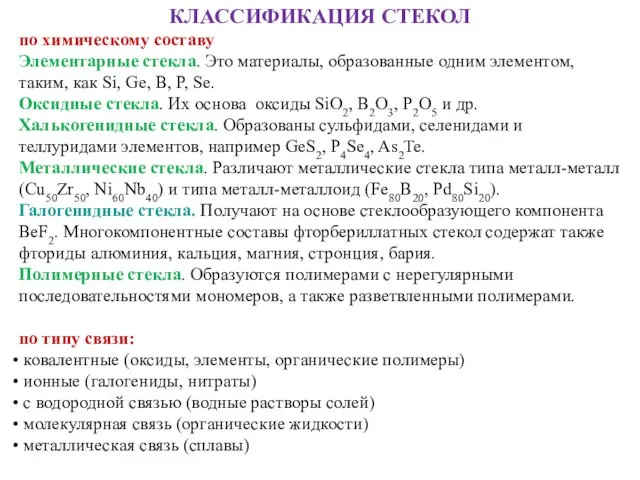 КЛАССИФИКАЦИЯ СТЕКОЛ

по химическому составу

Элементарные стекла. Это материалы, образованные одним элементом, таким, как Si, Ge, B, P, Se.

Оксидные стекла. Их основа оксиды $SiO_2$, $B_2O_3$, $P_2O_5$ и др.

Халькогенидные стекла. Образованы сульфидами, селенидами и теллуридами элементов, например $GeS_2$, $P_4Se_4$, $As_2Te$.

Металлические стекла. Различают металлические стекла типа металл-металл ($Cu_{50}Zr_{50}$, $Ni_{60}Nb_{40}$) и типа металл-металлоид ($Fe_{80}B_{20}$, $Pd_{80}Si_{20}$).

Галогенидные стекла. Получают на основе стеклообразующего компонента $BeF_2$. Многокомпонентные составы фторбериллатных стекол содержат также фториды алюминия, кальция, магния, стронция, бария.

Полимерные стекла. Образуются полимерами с нерегулярными последовательностями мономеров, а также разветвленными полимерами.

по типу связи:

• ковалентные (оксиды, элементы, органические полимеры)
• ионные (галогениды, нитраты)
• с водородной связью (водные растворы солей)
• молекулярная связь (органические жидкости)
• металлическая связь (сплавы)